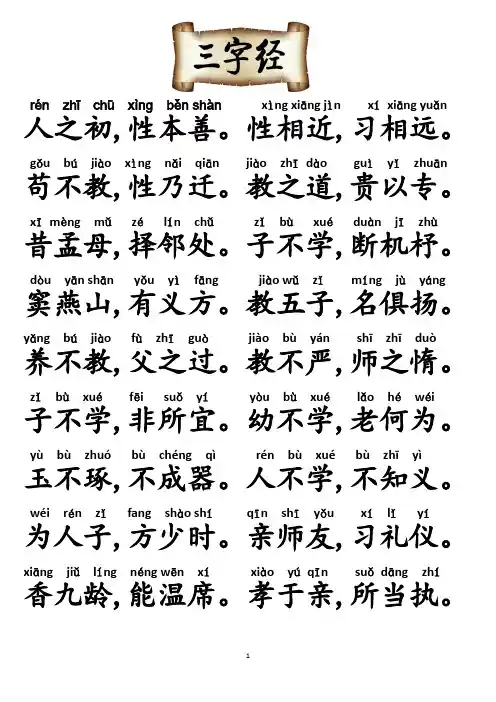 三字经

rén zhī chū xìng běn shàn xìng xiāng jìn xí xiāng yuǎn
人之初，性本善。性相近，习相远。

gǒu bú jiào xìng nǎi qiān jiào zhī dào guì yǐ zhuān
苟不教，性乃迁。教之道，贵以专。

xī mèng mǔ zé lín chǔ zǐ bù xué duàn jī zhù
昔孟母，择邻处。子不学，断机杼。

dòu yān shān yǒu yì fāng jiào wǔ zǐ míng jù yáng
窦燕山，有义方。教五子，名俱扬。

yǎng bú jiào fù zhī guò jiào bù yán shī zhī duò
养不教，父之过。教不严，师之惰。

zǐ bù xué fēi suǒ yí yòu bù xué lǎo hé wéi
子不学，非所宜。幼不学，老何为。

yù bù zhuó bù chéng qì rén bù xué bù zhī yì
玉不琢，不成器。人不学，不知义。

wéi rén zǐ fang shào shí qīn shī yǒu xí lǐ yí
为人子，方少时。亲师友，习礼仪。

xiāng jiǔ líng néng wēn xí xiào yú qīn suǒ dāng zhí
香九龄，能温席。孝于亲，所当执。

1